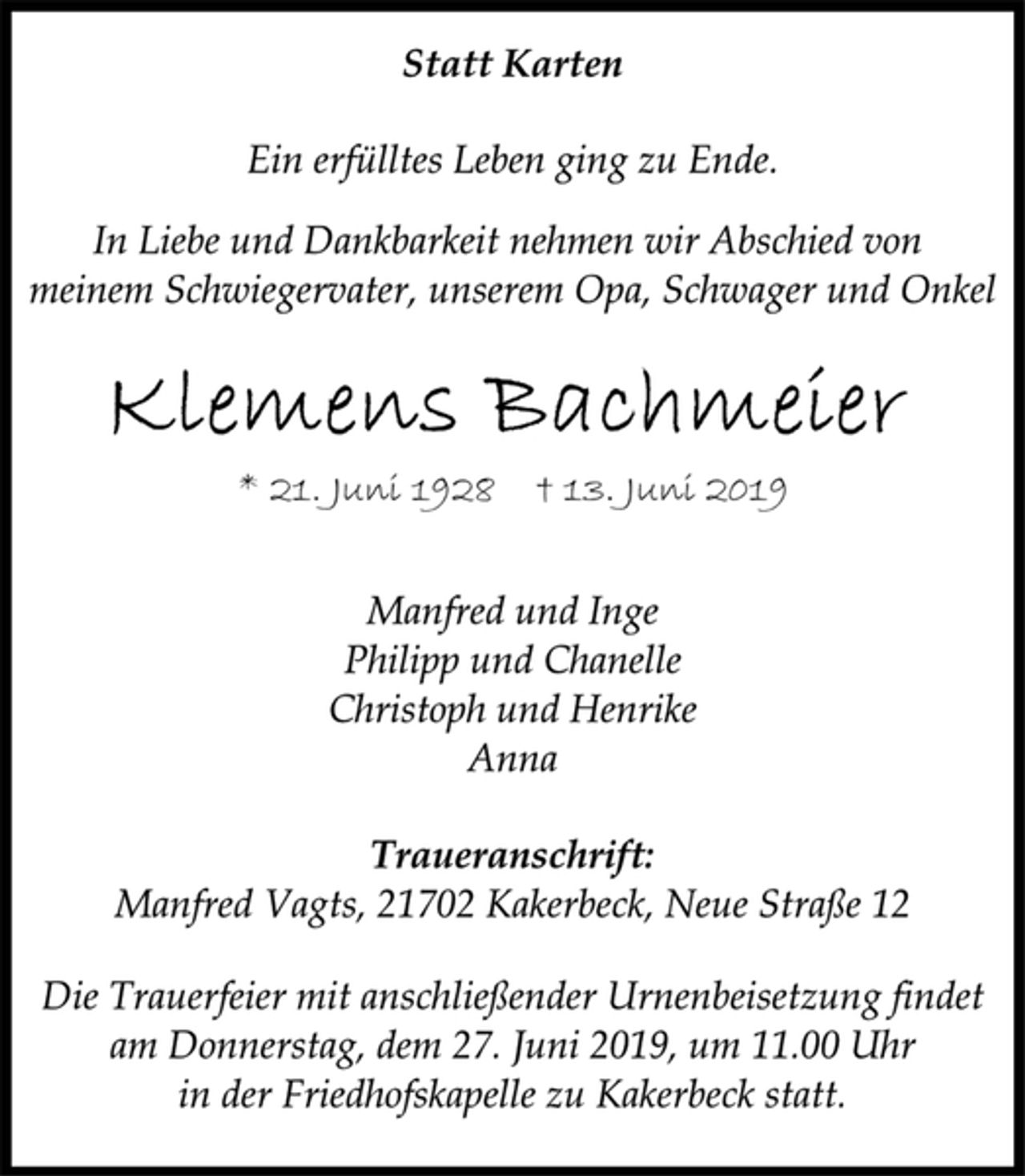 Statt Karten

Ein erfülltes Leben ging zu Ende.

In Liebe und Dankbarkeit nehmen wir Abschied von meinem Schwiegervater, unserem Opa, Schwager und Onkel

Klemens Bachmeier

* 21. Juni 1928 † 13. Juni 2019

Manfred und Inge
Philipp und Chanelle
Christoph und Henrike
Anna

Traueranschrift:
Manfred Vagts, 21702 Kakerbeck, Neue Straße 12

Die Trauerfeier mit anschließender Urnenbeisetzung findet am Donnerstag, dem 27. Juni 2019, um 11.00 Uhr in der Friedhofskapelle zu Kakerbeck statt.